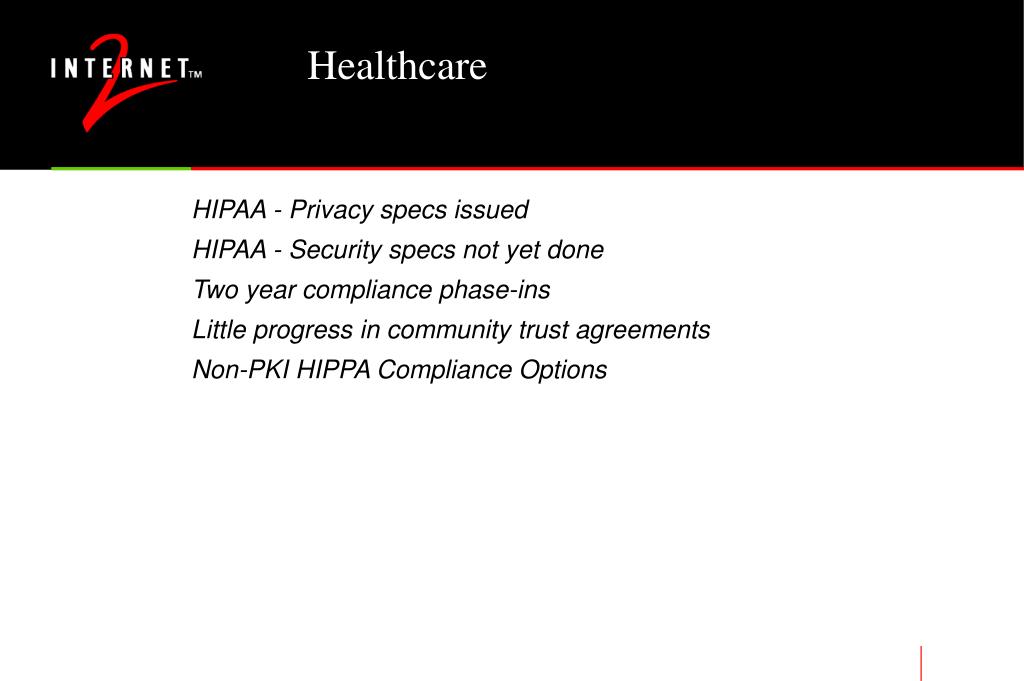 INTERNET 2 TM

Healthcare

HIPAA - Privacy specs issued

HIPAA - Security specs not yet done

Two year compliance phase-ins

Little progress in community trust agreements

Non-PKI HIPPA Compliance Options